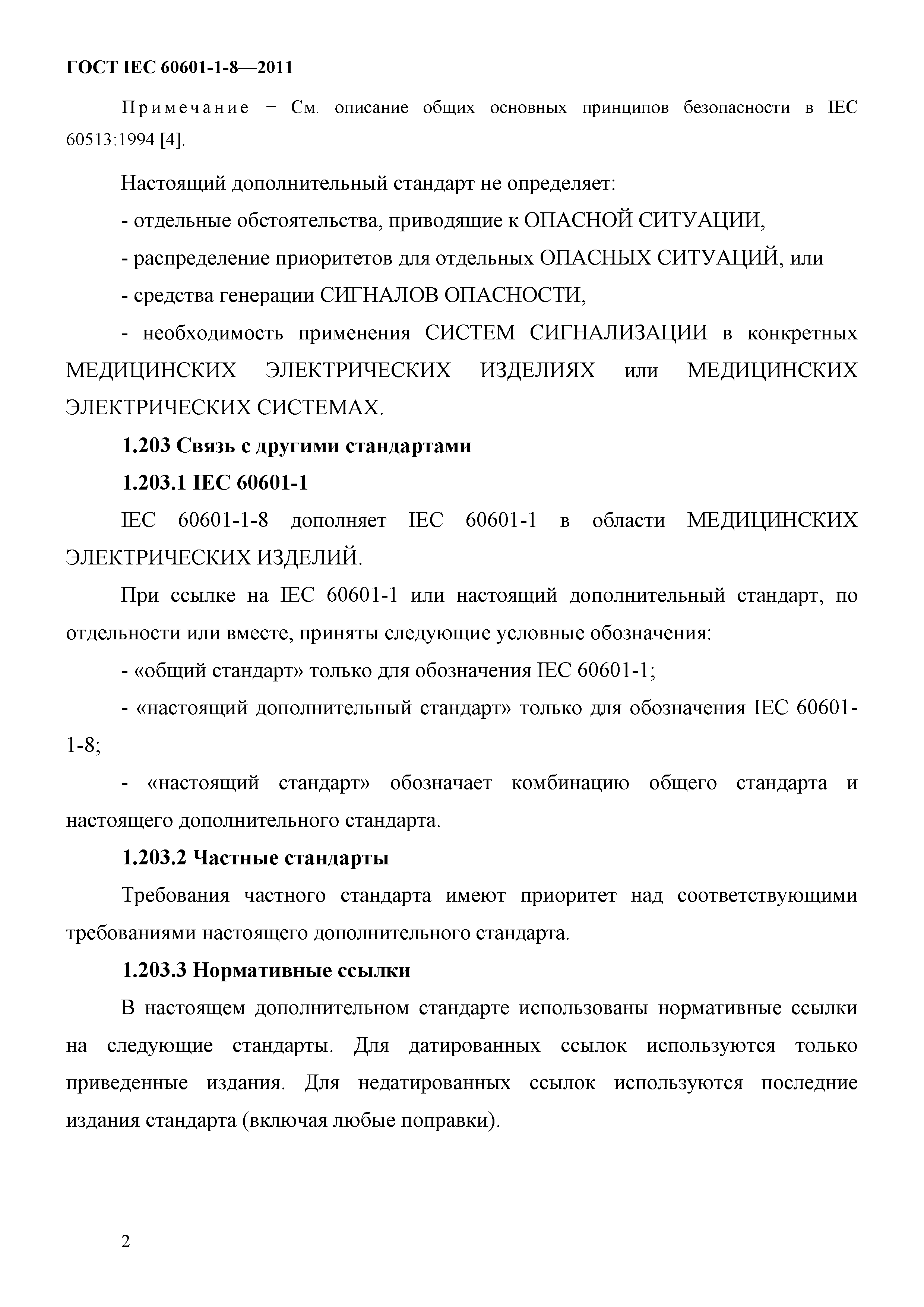 ГОСТ IEC 60601-1-8—2011

Примечание − См. описание общих основных принципов безопасности в IEC 60513:1994 [4].

Настоящий дополнительный стандарт не определяет:

- отдельные обстоятельства, приводящие к ОПАСНОЙ СИТУАЦИИ,

- распределение приоритетов для отдельных ОПАСНЫХ СИТУАЦИЙ, или

- средства генерации СИГНАЛОВ ОПАСНОСТИ,

- необходимость применения СИСТЕМ СИГНАЛИЗАЦИИ в конкретных МЕДИЦИНСКИХ ЭЛЕКТРИЧЕСКИХ ИЗДЕЛИЯХ или МЕДИЦИНСКИХ ЭЛЕКТРИЧЕСКИХ СИСТЕМАХ.

1.203 Связь с другими стандартами

1.203.1 IEC 60601-1

IEC 60601-1-8 дополняет IEC 60601-1 в области МЕДИЦИНСКИХ ЭЛЕКТРИЧЕСКИХ ИЗДЕЛИЙ.

При ссылке на IEC 60601-1 или настоящий дополнительный стандарт, по отдельности или вместе, приняты следующие условные обозначения:

- «общий стандарт» только для обозначения IEC 60601-1;

- «настоящий дополнительный стандарт» только для обозначения IEC 60601-1-8;

- «настоящий стандарт» обозначает комбинацию общего стандарта и настоящего дополнительного стандарта.

1.203.2 Частные стандарты

Требования частного стандарта имеют приоритет над соответствующими требованиями настоящего дополнительного стандарта.

1.203.3 Нормативные ссылки

В настоящем дополнительном стандарте использованы нормативные ссылки на следующие стандарты. Для датированных ссылок используются только приведенные издания. Для недатированных ссылок используются последние издания стандарта (включая любые поправки).

2